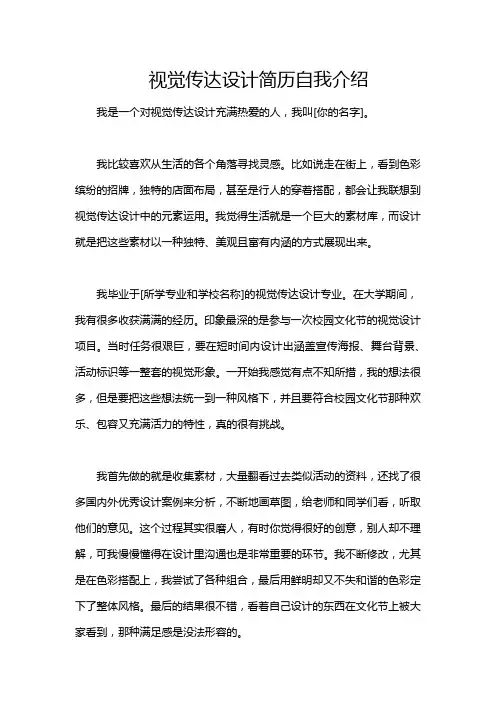 视觉传达设计简历自我介绍

我是一个对视觉传达设计充满热爱的人，我叫[你的名字]。

我比较喜欢从生活的各个角落寻找灵感。比如说走在街上，看到色彩缤纷的招牌，独特的店面布局，甚至是行人的穿着搭配，都会让我联想到视觉传达设计中的元素运用。我觉得生活就是一个巨大的素材库，而设计就是把这些素材以一种独特、美观且富有内涵的方式展现出来。

我毕业于[所学专业和学校名称]的视觉传达设计专业。在大学期间，我有很多收获满满的经历。印象最深的是参与一次校园文化节的视觉设计项目。当时任务很艰巨，要在短时间内设计出涵盖宣传海报、舞台背景、活动标识等一整套的视觉形象。一开始我感觉有点不知所措，我的想法很多，但是要把这些想法统一到一种风格下，并且要符合校园文化节那种欢乐、包容又充满活力的特性，真的很有挑战。

我首先做的就是收集素材，大量翻看过去类似活动的资料，还找了很多国内外优秀设计案例来分析，不断地画草图，给老师和同学们看，听取他们的意见。这个过程其实很磨人，有时你觉得很好的创意，别人却不理解，可我慢慢懂得在设计里沟通也是非常重要的环节。我不断修改，尤其是在色彩搭配上，我尝试了各种组合，最后用鲜明却又不失和谐的色彩定下了整体风格。最后的结果很不错，看着自己设计的东西在文化节上被大家看到，那种满足感是没法形容的。